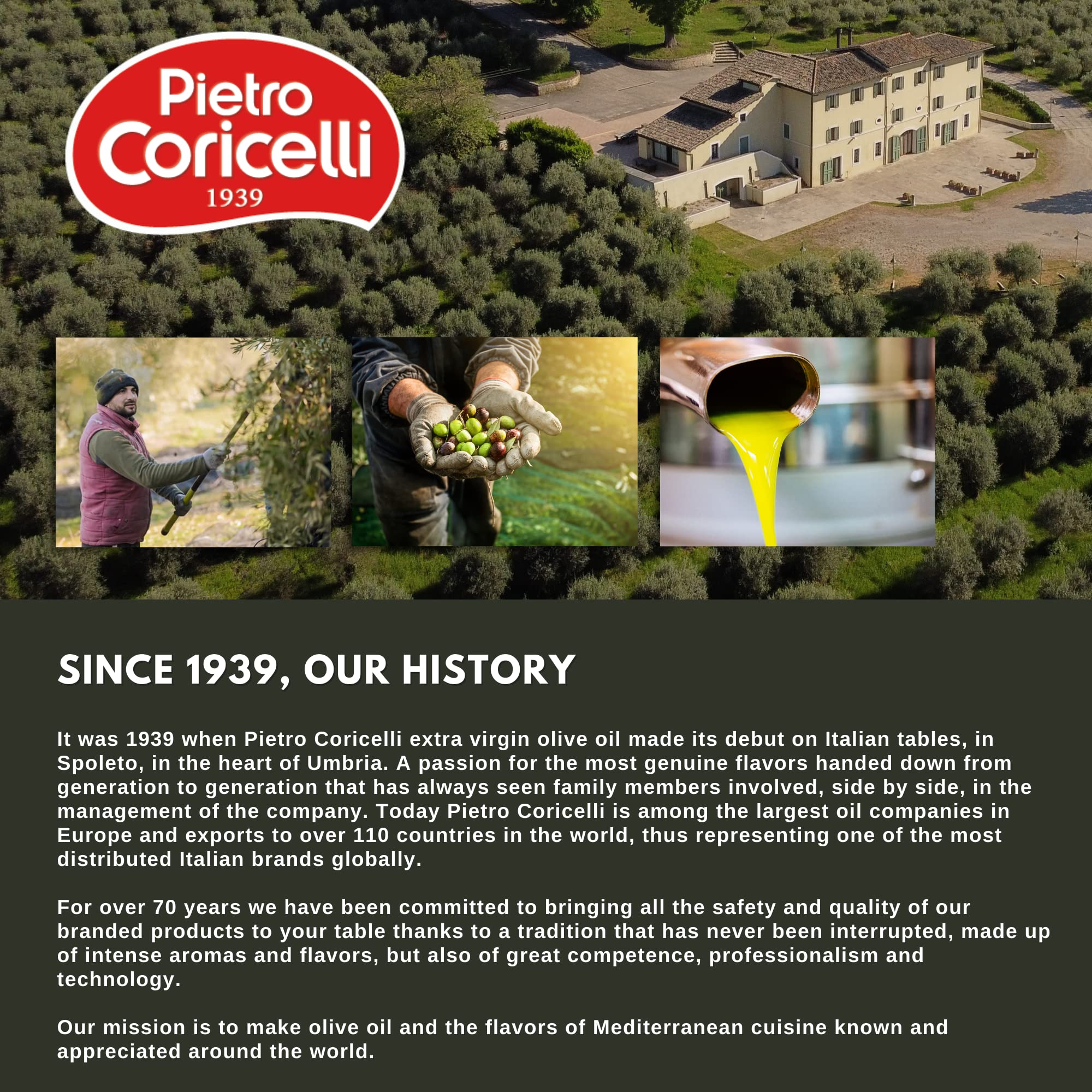 Pietro Coricelli
1939

SINCE 1939, OUR HISTORY

It was 1939 when Pietro Coricelli extra virgin olive oil made its debut on Italian tables, in Spoleto, in the heart of Umbria. A passion for the most genuine flavors handed down from generation to generation that has always seen family members involved, side by side, in the management of the company. Today Pietro Coricelli is among the largest oil companies in Europe and exports to over 110 countries in the world, thus representing one of the most distributed Italian brands globally.

For over 70 years we have been committed to bringing all the safety and quality of our branded products to your table thanks to a tradition that has never been interrupted, made up of intense aromas and flavors, but also of great competence, professionalism and technology.

Our mission is to make olive oil and the flavors of Mediterranean cuisine known and appreciated around the world.